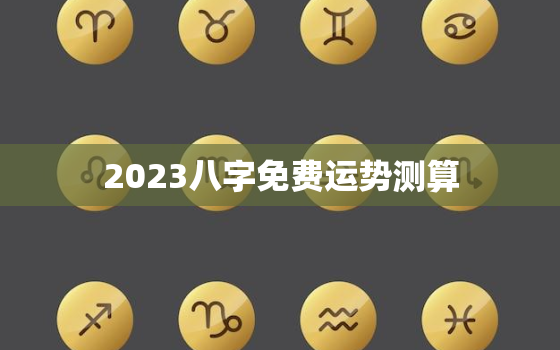 2023八字免费运势测算